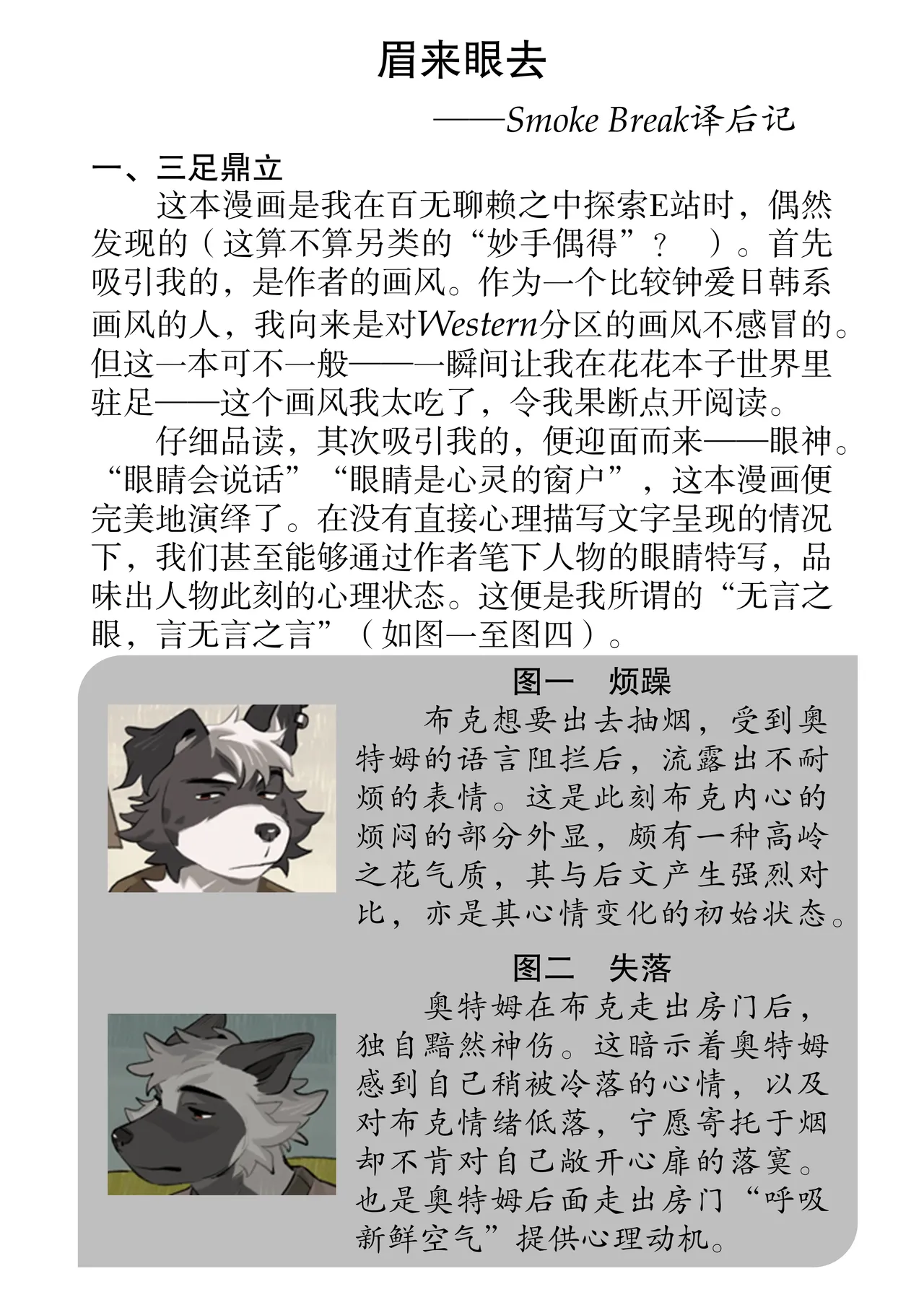 眉来眼去

——Smoke Break译后记

一、三足鼎立

这本漫画是我在百无聊赖之中探索E站时，偶然发现的（这算不算另类的“妙手偶得”？ ）。首先吸引我的，是作者的画风。作为一个比较钟爱日韩系画风的人，我向来是对Western分区的画风不感冒的。但这一本可不一般——一瞬间让我在花花本子世界里驻足——这个画风我太吃了，令我果断点开阅读。

仔细品读，其次吸引我的，便迎面而来——眼神。“眼睛会说话”“眼睛是心灵的窗户”，这本漫画便完美地演绎了。在没有直接心理描写文字呈现的情况下，我们甚至能够通过作者笔下人物的眼睛特写，品味出人物此刻的心理状态。这便是我所谓的“无言之眼，言无言之言”（如图一至图四）。

图一 烦躁

布克想要出去抽烟，受到奥特姆的语言阻拦后，流露出不耐烦的表情。这是此刻布克内心的烦闷的部分外显，颇有一种高岭之花气质，其与后文产生强烈对比，亦是其心情变化的初始状态。

图二 失落

奥特姆在布克走出房门后，独自黯然神伤。这暗示着奥特姆感到自己稍被冷落的心情，以及对布克情绪低落，宁愿寄托于烟却不肯对自己敞开心扉的落寞。也是奥特姆后面走出房门“呼吸新鲜空气”提供心理动机。